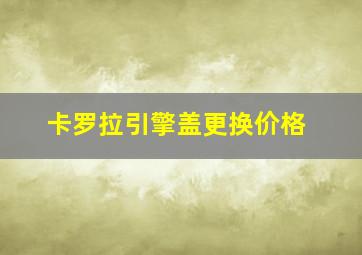 卡罗拉引擎盖更换价格